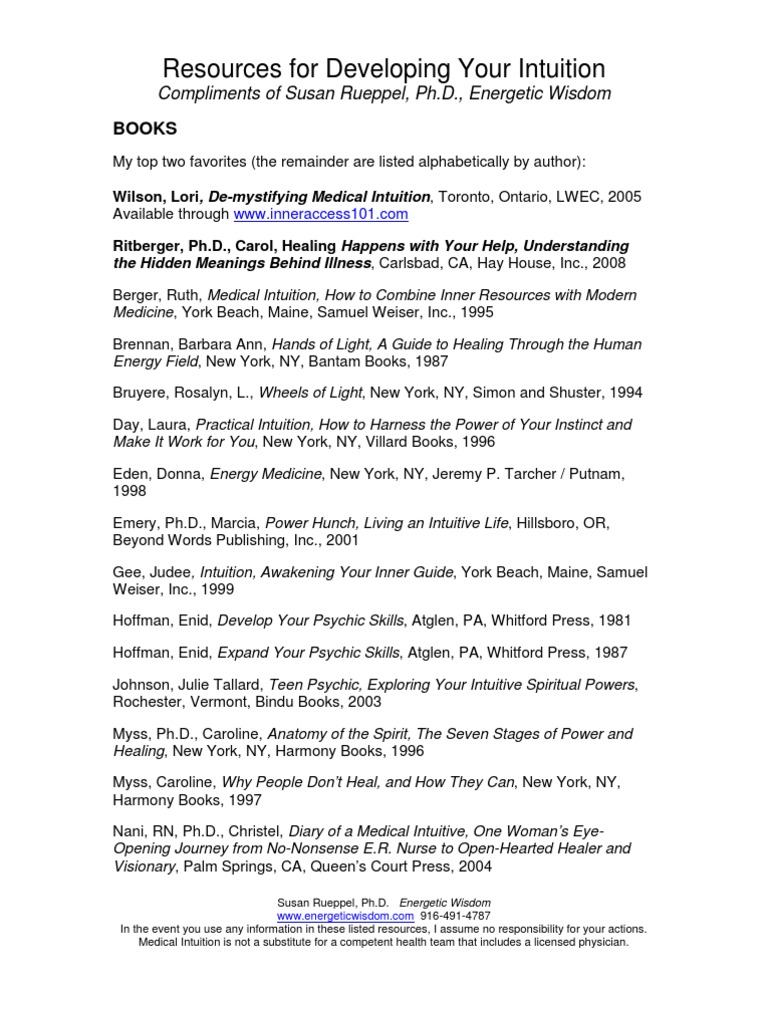 Resources for Developing Your Intuition
Compliments of Susan Rueppel, Ph.D., Energetic Wisdom

BOOKS

My top two favorites (the remainder are listed alphabetically by author):

Wilson, Lori, De-mystifying Medical Intuition, Toronto, Ontario, LWEC, 2005
Available through www.inneraccess101.com

Ritberger, Ph.D., Carol, Healing Happens with Your Help, Understanding the Hidden Meanings Behind Illness, Carlsbad, CA, Hay House, Inc., 2008

Berger, Ruth, Medical Intuition, How to Combine Inner Resources with Modern Medicine, York Beach, Maine, Samuel Weiser, Inc., 1995

Brennan, Barbara Ann, Hands of Light, A Guide to Healing Through the Human Energy Field, New York, NY, Bantam Books, 1987

Bruyere, Rosalyn, L., Wheels of Light, New York, NY, Simon and Shuster, 1994

Day, Laura, Practical Intuition, How to Harness the Power of Your Instinct and Make It Work for You, New York, NY, Villard Books, 1996

Eden, Donna, Energy Medicine, New York, NY, Jeremy P. Tarcher / Putnam, 1998

Emery, Ph.D., Marcia, Power Hunch, Living an Intuitive Life, Hillsboro, OR, Beyond Words Publishing, Inc., 2001

Gee, Judee, Intuition, Awakening Your Inner Guide, York Beach, Maine, Samuel Weiser, Inc., 1999

Hoffman, Enid, Develop Your Psychic Skills, Atglen, PA, Whitford Press, 1981

Hoffman, Enid, Expand Your Psychic Skills, Atglen, PA, Whitford Press, 1987

Johnson, Julie Tallard, Teen Psychic, Exploring Your Intuitive Spiritual Powers, Rochester, Vermont, Bindu Books, 2003

Myss, Ph.D., Caroline, Anatomy of the Spirit, The Seven Stages of Power and Healing, New York, NY, Harmony Books, 1996

Myss, Caroline, Why People Don't Heal, and How They Can, New York, NY, Harmony Books, 1997

Nani, RN, Ph.D., Christel, Diary of a Medical Intuitive, One Woman's Eye-Opening Journey from No-Nonsense E.R. Nurse to Open-Hearted Healer and Visionary, Palm Springs, CA, Queen's Court Press, 2004

Susan Rueppel, Ph.D. Energetic Wisdom
www.energeticwisdom.com 916-491-4787
In the event you use any information in these listed resources, I assume no responsibility for your actions.
Medical Intuition is not a substitute for a competent health team that includes a licensed physician.